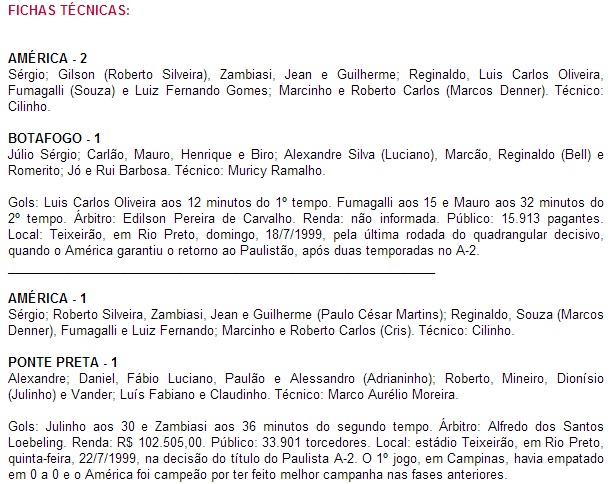 FICHAS TÉCNICAS:

AMÉRICA - 2
Sérgio; Gilson (Roberto Silveira), Zambiasi, Jean e Guilherme; Reginaldo, Luis Carlos Oliveira, Fumagalli (Souza) e Luiz Fernando Gomes; Marcinho e Roberto Carlos (Marcos Denner). Técnico: Cilinho.

BOTAFOGO - 1
Júlio Sérgio; Carlão, Mauro, Henrique e Biro; Alexandre Silva (Luciano), Marcão, Reginaldo (Bell) e Romerito; Jó e Rui Barbosa. Técnico: Muricy Ramalho.

Gols: Luis Carlos Oliveira aos 12 minutos do 1º tempo. Fumagalli aos 15 e Mauro aos 32 minutos do 2º tempo. Árbitro: Edilson Pereira de Carvalho. Renda: não informada. Público: 15.913 pagantes. Local: Teixeirão, em Rio Preto, domingo, 18/7/1999, pela última rodada do quadrangular decisivo, quando o América garantiu o retorno ao Paulistão, após duas temporadas no A-2.

AMÉRICA - 1
Sérgio; Roberto Silveira, Zambiasi, Jean e Guilherme (Paulo César Martins); Reginaldo, Souza (Marcos Denner), Fumagalli e Luiz Fernando; Marcinho e Roberto Carlos (Cris). Técnico: Cilinho.

PONTE PRETA - 1
Alexandre; Daniel, Fábio Luciano, Paulão e Alessandro (Adrianinho); Roberto, Mineiro, Dionísio (Julinho) e Vander; Luís Fabiano e Claudinho. Técnico: Marco Aurélio Moreira.

Gols: Julinho aos 30 e Zambiasi aos 36 minutos do segundo tempo. Árbitro: Alfredo dos Santos Loebeling. Renda: R$ 102.505,00. Público: 33.901 torcedores. Local: estádio Teixeirão, em Rio Preto, quinta-feira, 22/7/1999, na decisão do título do Paulista A-2. O 1º jogo, em Campinas, havia empatado em 0 a 0 e o América foi campeão por ter feito melhor campanha nas fases anteriores.